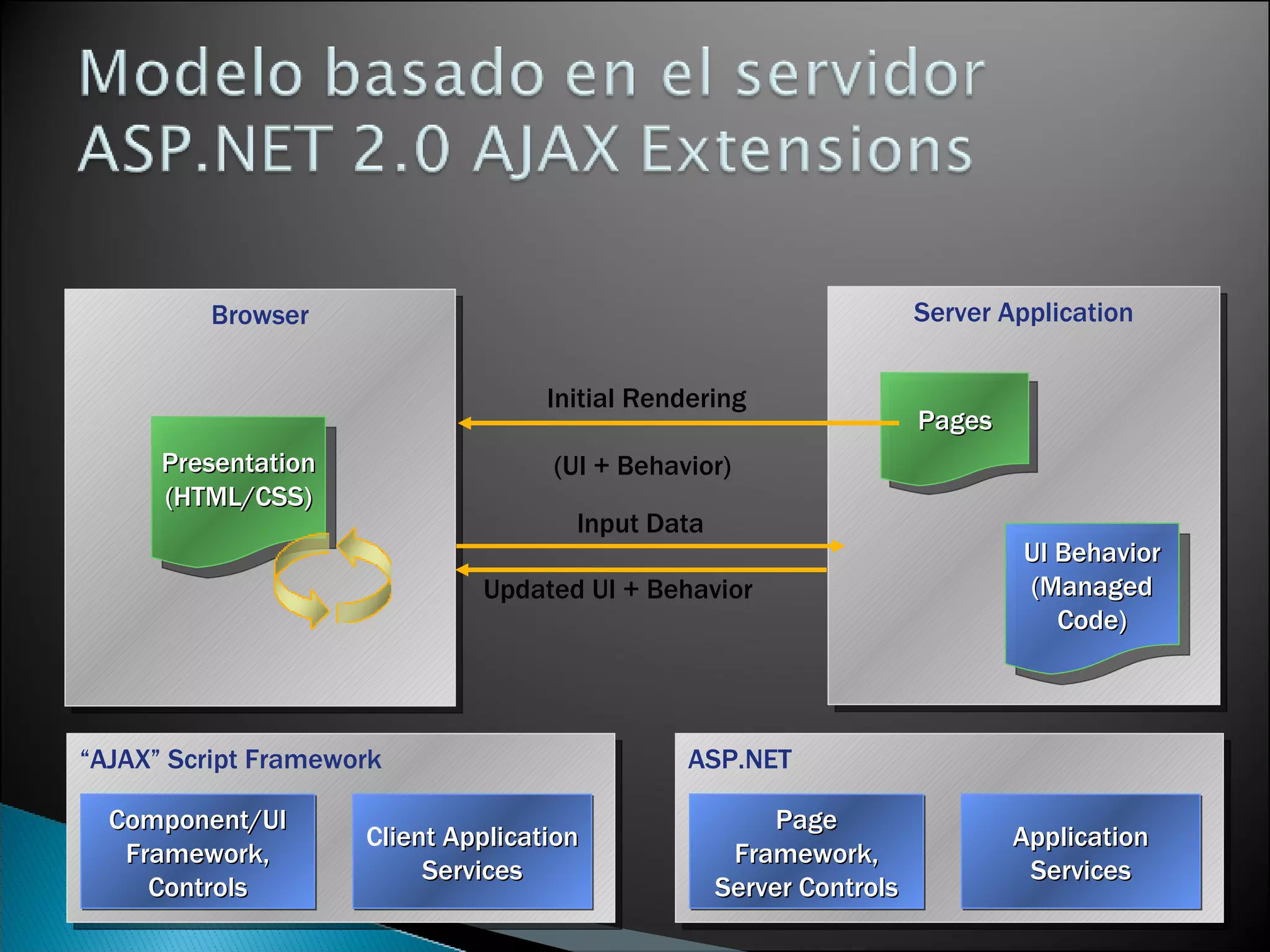 Modelo basado en el servidor
ASP.NET 2.0 AJAX Extensions

Browser

Presentation (HTML/CSS)

Initial Rendering

(UI + Behavior)

Input Data

Updated UI + Behavior

Server Application

Pages

UI Behavior (Managed Code)

“AJAX” Script Framework

Component/UI Framework, Controls

Client Application Services

ASP.NET

Page Framework, Server Controls

Application Services